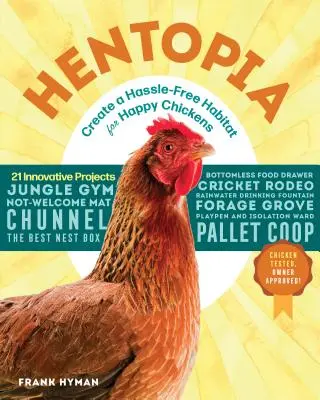 HENTOPIA

Create a Hassle-Free Habitat for Happy Chickens

21 Innovative Projects
JUNGLE GYM
NOT-WELCOME MAT
CHUNNEL
THE BEST NEST BOX

BOTTOMLESS FOOD DRAWER
CRICKET RODEO
RAINWATER DRINKING FOUNTAIN
FORAGE GROVE
PLAYPEN AND ISOLATION WARD
PALLET COOP

CHICKEN TESTED, OWNER APPROVED!

FRANK HYMAN